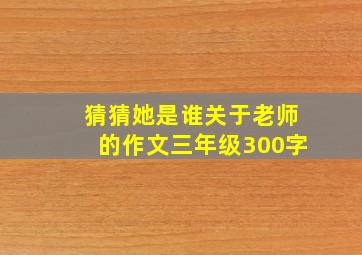 猜猜她是谁关于老师的作文三年级300字